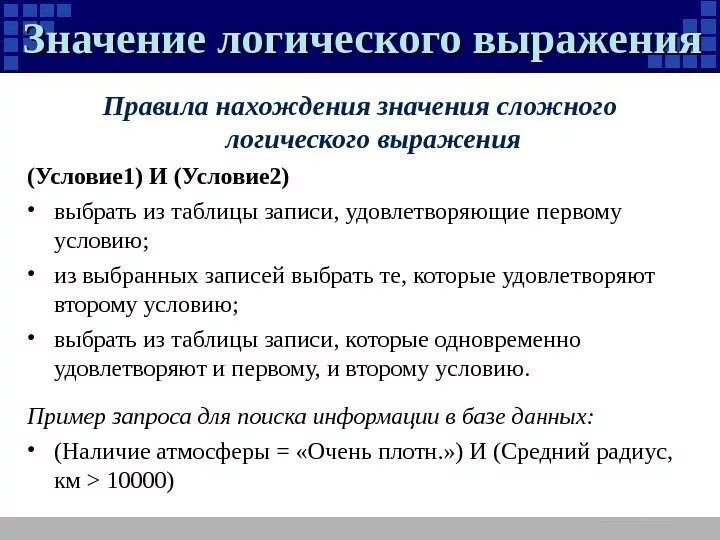 Значение логического выражения

Правила нахождения значения сложного логического выражения

(Условие1) И (Условие2)

• выбрать из таблицы записи, удовлетворяющие первому условию;

• из выбранных записей выбрать те, которые удовлетворяют второму условию;

• выбрать из таблицы записи, которые одновременно удовлетворяют и первому, и второму условию.

Пример запроса для поиска информации в базе данных:

• (Наличие атмосферы = «Очень плотн.») И (Средний радиус, км > 10000)